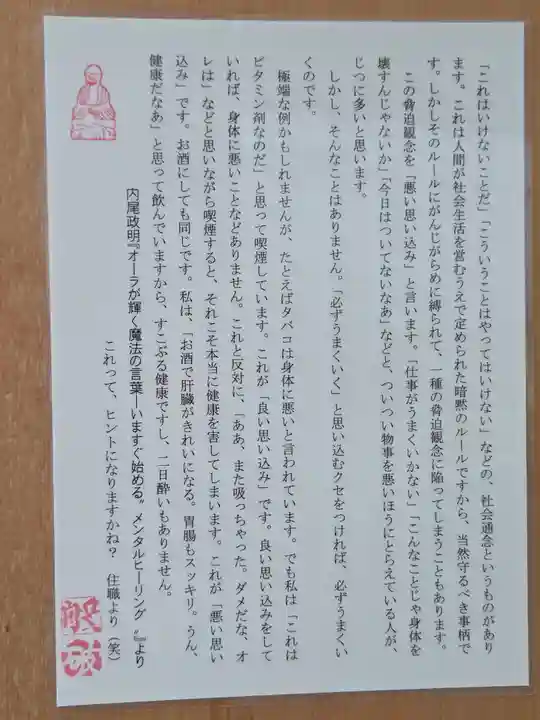 「これはいけないことだ」「こういうことはやってはいけない」などの、社会通念というものがあります。これは人間が社会生活を営むうえで定められた暗黙のルールですから、当然守るべき事柄です。しかしそのルールにがんじがらめに縛られて、一種の脅迫観念に陥ってしまうこともあります。

この脅迫観念を「悪い思い込み」と言います。「仕事がうまくいかない」「こんなことじゃ身体を壊すんじゃないか」「今日はついてないなあ」などと、ついつい物事を悪いほうにとらえている人が、じつに多いと思います。

しかし、そんなことはありません。「必ずうまくいく」と思い込むクセをつければ、必ずうまくいくのです。

極端な例かもしれませんが、たとえばタバコは身体に悪いと言われています。でも私は「これはビタミン剤なのだ」と思って喫煙しています。これが「良い思い込み」です。良い思い込みをしていれば、身体に悪いことなどありません。これと反対に、「ああ、また吸っちゃった。ダメだな、オレは」などと思いながら喫煙すると、それこそ本当に健康を害してしまいます。これが「悪い思い込み」です。お酒にしても同じです。私は、「お酒で肝臓がきれいになる。胃腸もスッキリ。うん、健康だなあ」と思って飲んでいますから、すこぶる健康ですし、二日酔いもありません。

内尾政明『オーラが輝く魔法の言葉―いますぐ始める〝メンタルヒーリング〟』より

これって、ヒントになりますかね？　住職より（笑）